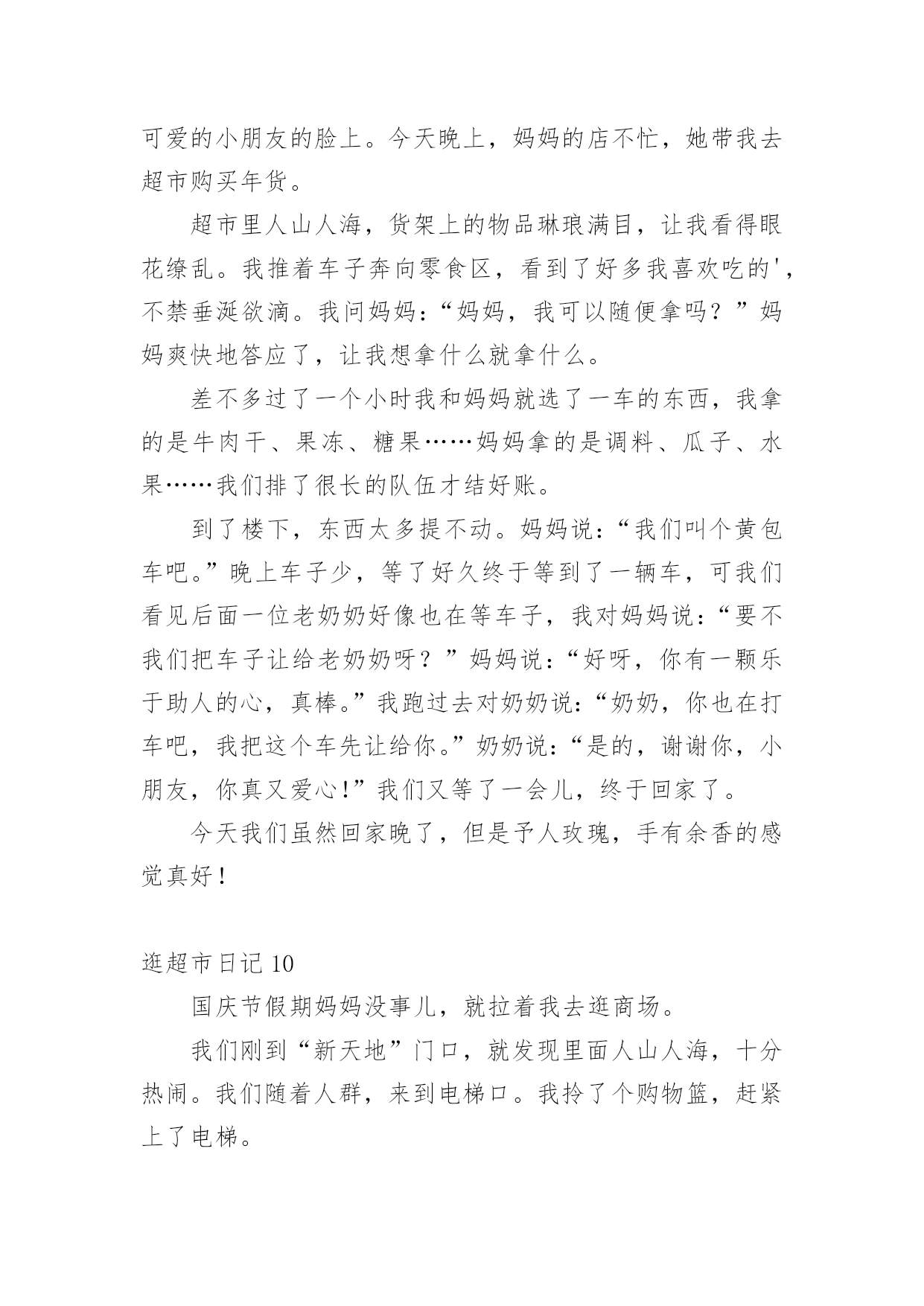 可爱的小朋友的脸上。今天晚上，妈妈的店不忙，她带我去超市购买年货。

超市里人山人海，货架上的物品琳琅满目，让我看得眼花缭乱。我推着车子奔向零食区，看到了好多我喜欢吃的'，不禁垂涎欲滴。我问妈妈：“妈妈，我可以随便拿吗？”妈妈爽快地答应了，让我想拿什么就拿什么。

差不多过了一个小时我和妈妈就选了一车的东西，我拿的是牛肉干、果冻、糖果……妈妈拿的是调料、瓜子、水果……我们排了很长的队伍才结好账。

到了楼下，东西太多提不动。妈妈说：“我们叫个黄包车吧。”晚上车子少，等了好久终于等到了一辆车，可我们看见后面一位老奶奶好像也在等车子，我对妈妈说：“要不我们把车子让给老奶奶呀？”妈妈说：“好呀，你有一颗乐于助人的心，真棒。”我跑过去对奶奶说：“奶奶，你也在打车吧，我把这个车先让给你。”奶奶说：“是的，谢谢你，小朋友，你真又爱心!”我们又等了一会儿，终于回家了。

今天我们虽然回家晚了，但是予人玫瑰，手有余香的感觉真好！

逛超市日记 10

国庆节假期妈妈没事儿，就拉着我去逛商场。

我们刚到“新天地”门口，就发现里面人山人海，十分热闹。我们随着人群，来到电梯口。我拎了个购物篮，赶紧上了电梯。